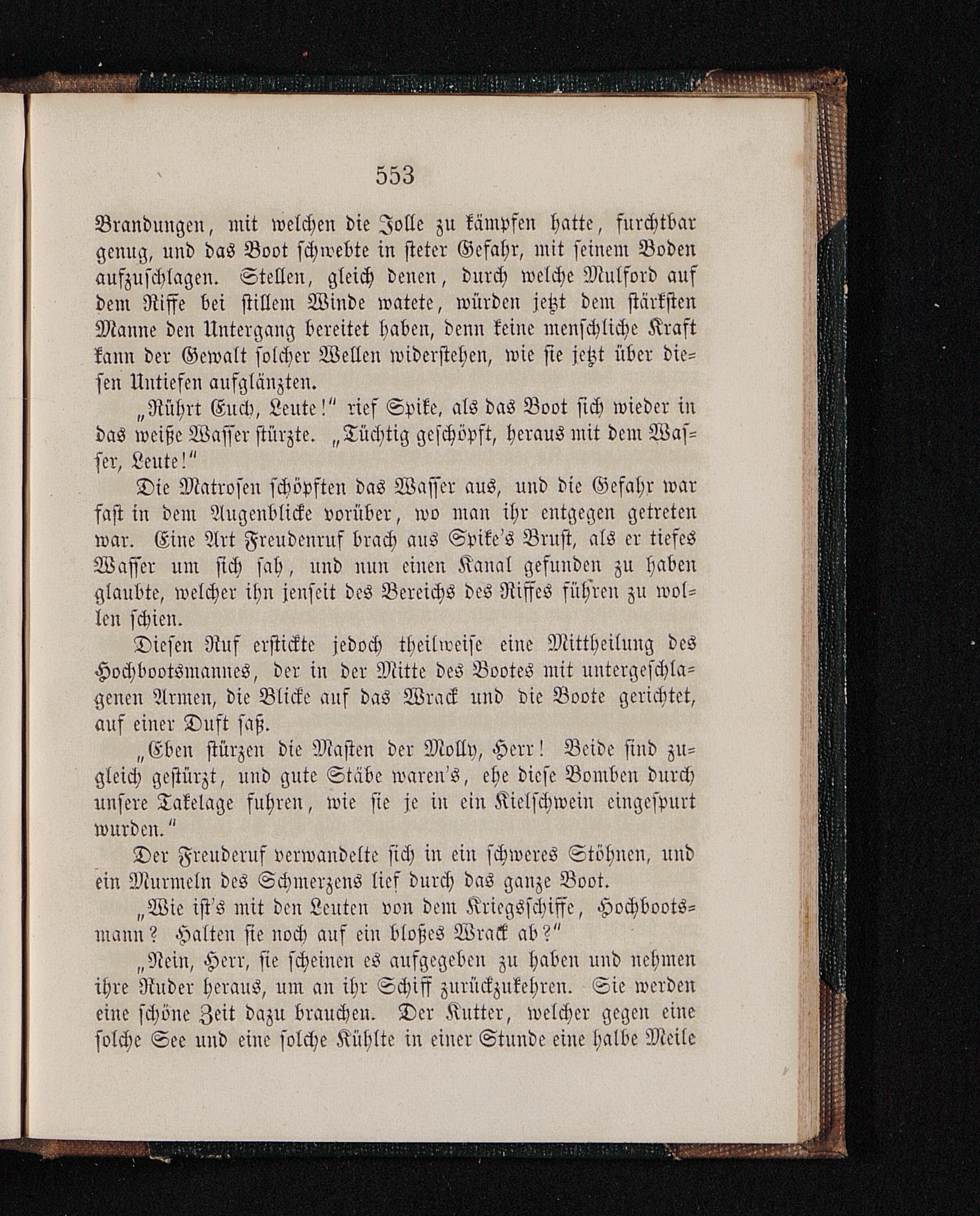 553

Brandungen, mit welchen die Jolle zu kämpfen hatte, furchtbar genug, und das Boot schwebte in steter Gefahr, mit seinem Boden aufzuschlagen. Stellen, gleich denen, durch welche Mulford auf dem Riffe bei stillem Winde watete, würden jetzt dem stärksten Manne den Untergang bereitet haben, denn keine menschliche Kraft kann der Gewalt solcher Wellen widerstehen, wie sie jetzt über diesen Untiefen aufglänzten.

„Rührt Euch, Leute!" rief Spike, als das Boot sich wieder in das weiße Wasser stürzte. „Tüchtig geschöpft, heraus mit dem Wasser, Leute!"

Die Matrosen schöpften das Wasser aus, und die Gefahr war fast in dem Augenblicke vorüber, wo man ihr entgegen getreten war. Eine Art Freudenruf brach aus Spike's Brust, als er tiefes Wasser um sich sah, und nun einen Kanal gefunden zu haben glaubte, welcher ihn jenseit des Bereichs des Riffes führen zu wollen schien.

Diesen Ruf erstickte jedoch theilweise eine Mittheilung des Hochbootsmannes, der in der Mitte des Bootes mit untergeschlagenen Armen, die Blicke auf das Wrack und die Boote gerichtet, auf einer Duft saß.

„Eben stürzen die Masten der Molly, Herr! Beide sind zugleich gestürzt, und gute Stäbe waren's, ehe diese Bomben durch unsere Takelage fuhren, wie sie je in ein Kielschwein eingespurt wurden."

Der Freuderuf verwandelte sich in ein schweres Stöhnen, und ein Murmeln des Schmerzens lief durch das ganze Boot.

„Wie ist's mit den Leuten von dem Kriegsschiffe, Hochbootsmann? Halten sie noch auf ein bloßes Wrack ab?"

„Nein, Herr, sie scheinen es aufgegeben zu haben und nehmen ihre Ruder heraus, um an ihr Schiff zurückzukehren. Sie werden eine schöne Zeit dazu brauchen. Der Kutter, welcher gegen eine solche See und eine solche Kühlte in einer Stunde eine halbe Meile